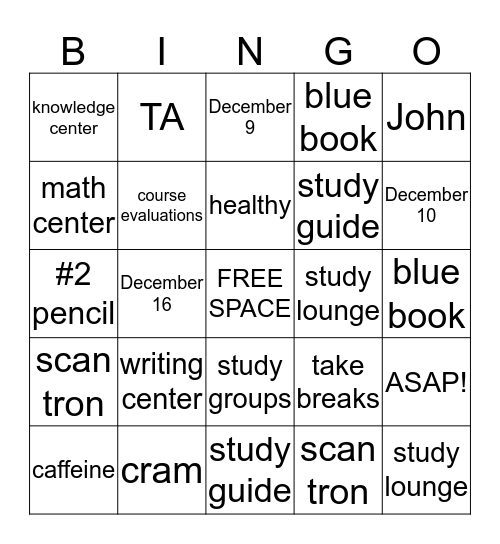 | B | I | N | G | O |
|---|---|---|---|---|
| knowledge center | TA | December 9 | blue book | John |
| math center | course evaluations | healthy | study guide | December 10 |
| #2 pencil | December 16 | FREE SPACE | study lounge | blue book |
| scan tron | writing center | study groups | take breaks | ASAP! |
| caffeine | cram | study guide | scan tron | study lounge |